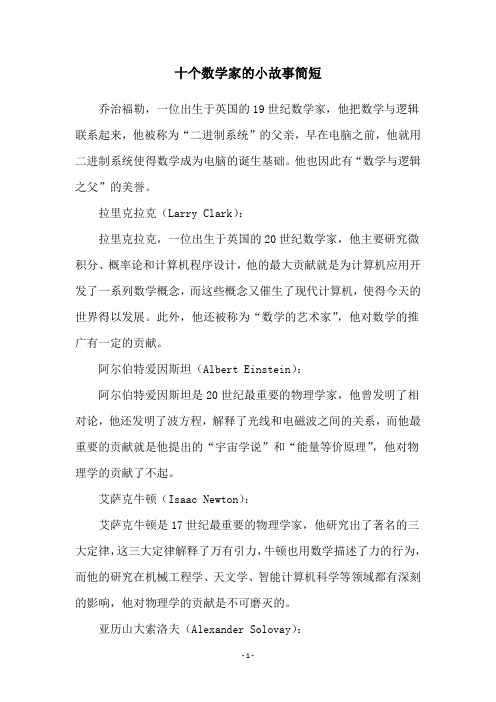 十个数学家的小故事简短

乔治福勒，一位出生于英国的19世纪数学家，他把数学与逻辑联系起来，他被称为“二进制系统”的父亲，早在电脑之前，他就用二进制系统使得数学成为电脑的诞生基础。他也因此有“数学与逻辑之父”的美誉。

拉里克拉克（Larry Clark）：

拉里克拉克，一位出生于英国的20世纪数学家，他主要研究微积分、概率论和计算机程序设计，他的最大贡献就是为计算机应用开发了一系列数学概念，而这些概念又催生了现代计算机，使得今天的世界得以发展。此外，他还被称为“数学的艺术家”，他对数学的推广有一定的贡献。

阿尔伯特爱因斯坦（Albert Einstein）：

阿尔伯特爱因斯坦是20世纪最重要的物理学家，他曾发明了相对论，他还发明了波方程，解释了光线和电磁波之间的关系，而他最重要的贡献就是他提出的“宇宙学说”和“能量等价原理”，他对物理学的贡献了不起。

艾萨克牛顿（Isaac Newton）：

艾萨克牛顿是17世纪最重要的物理学家，他研究出了著名的三大定律，这三大定律解释了万有引力，牛顿也用数学描述了力的行为，而他的研究在机械工程学、天文学、智能计算机科学等领域都有深刻的影响，他对物理学的贡献是不可磨灭的。

亚历山大索洛夫（Alexander Solovay）：

-1-